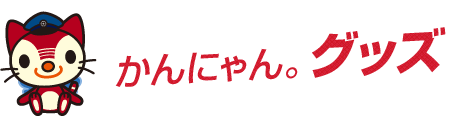 かんにゃん。グッズ